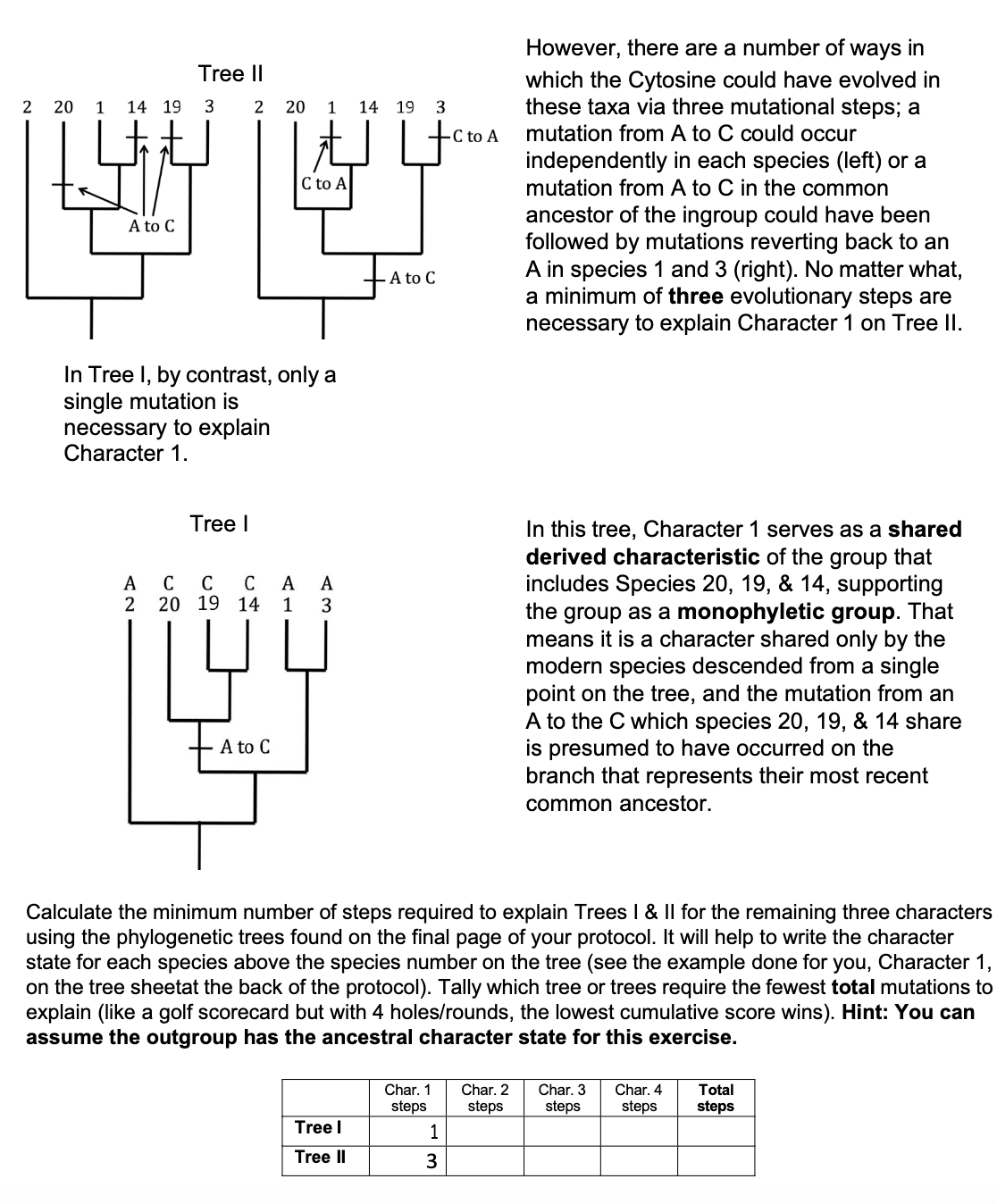 Tree II

2 20 1 14 19 3

A to C

2 20 1 14 19 3

C to A

C to A

A to C

However, there are a number of ways in which the Cytosine could have evolved in these taxa via three mutational steps; a mutation from A to C could occur independently in each species (left) or a mutation from A to C in the common ancestor of the ingroup could have been followed by mutations reverting back to an A in species 1 and 3 (right). No matter what, a minimum of **three** evolutionary steps are necessary to explain Character 1 on Tree II.

In Tree I, by contrast, only a single mutation is necessary to explain Character 1.

Tree I

A C C C A A
2 20 19 14 1 3

A to C

In this tree, Character 1 serves as a **shared derived characteristic** of the group that includes Species 20, 19, & 14, supporting the group as a **monophyletic group**. That means it is a character shared only by the modern species descended from a single point on the tree, and the mutation from an A to the C which species 20, 19, & 14 share is presumed to have occurred on the branch that represents their most recent common ancestor.

Calculate the minimum number of steps required to explain Trees I & II for the remaining three characters using the phylogenetic trees found on the final page of your protocol. It will help to write the character state for each species above the species number on the tree (see the example done for you, Character 1, on the tree sheetat the back of the protocol). Tally which tree or trees require the fewest **total** mutations to explain (like a golf scorecard but with 4 holes/rounds, the lowest cumulative score wins). **Hint: You can assume the outgroup has the ancestral character state for this exercise.**

| | Char. 1 steps | Char. 2 steps | Char. 3 steps | Char. 4 steps | **Total steps** |
|---|---|---|---|---|---|
| **Tree I** | 1 | | | | |
| **Tree II** | 3 | | | | |